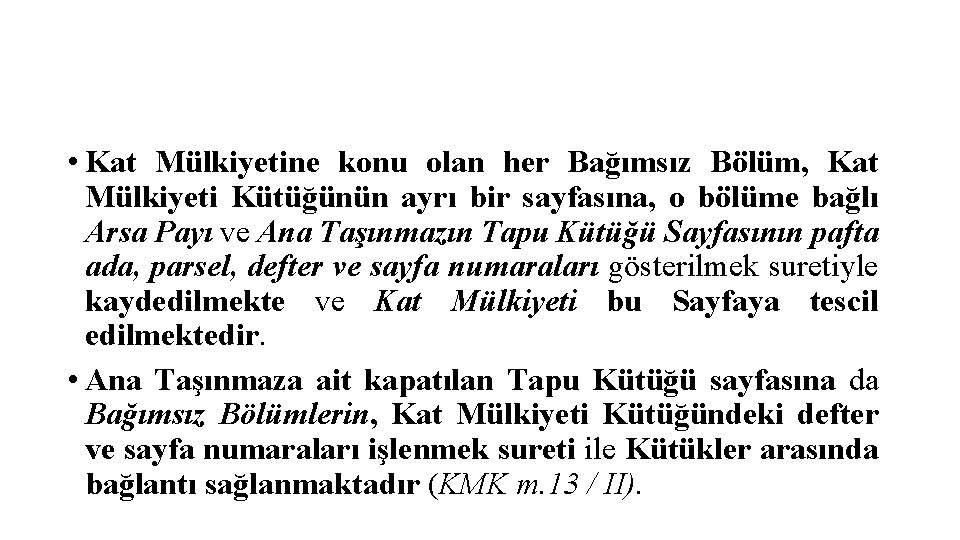 • Kat Mülkiyetine konu olan her Bağımsız Bölüm, Kat Mülkiyeti Kütüğünün ayrı bir sayfasına, o bölüme bağlı Arsa Payı ve Ana Taşınmazın Tapu Kütüğü Sayfasının pafta ada, parsel, defter ve sayfa numaraları gösterilmek suretiyle kaydedilmekte ve Kat Mülkiyeti bu Sayfaya tescil edilmektedir.

• Ana Taşınmaza ait kapatılan Tapu Kütüğü sayfasına da Bağımsız Bölümlerin, Kat Mülkiyeti Kütüğündeki defter ve sayfa numaraları işlenmek sureti ile Kütükler arasında bağlantı sağlanmaktadır (KMK m.13 / II).